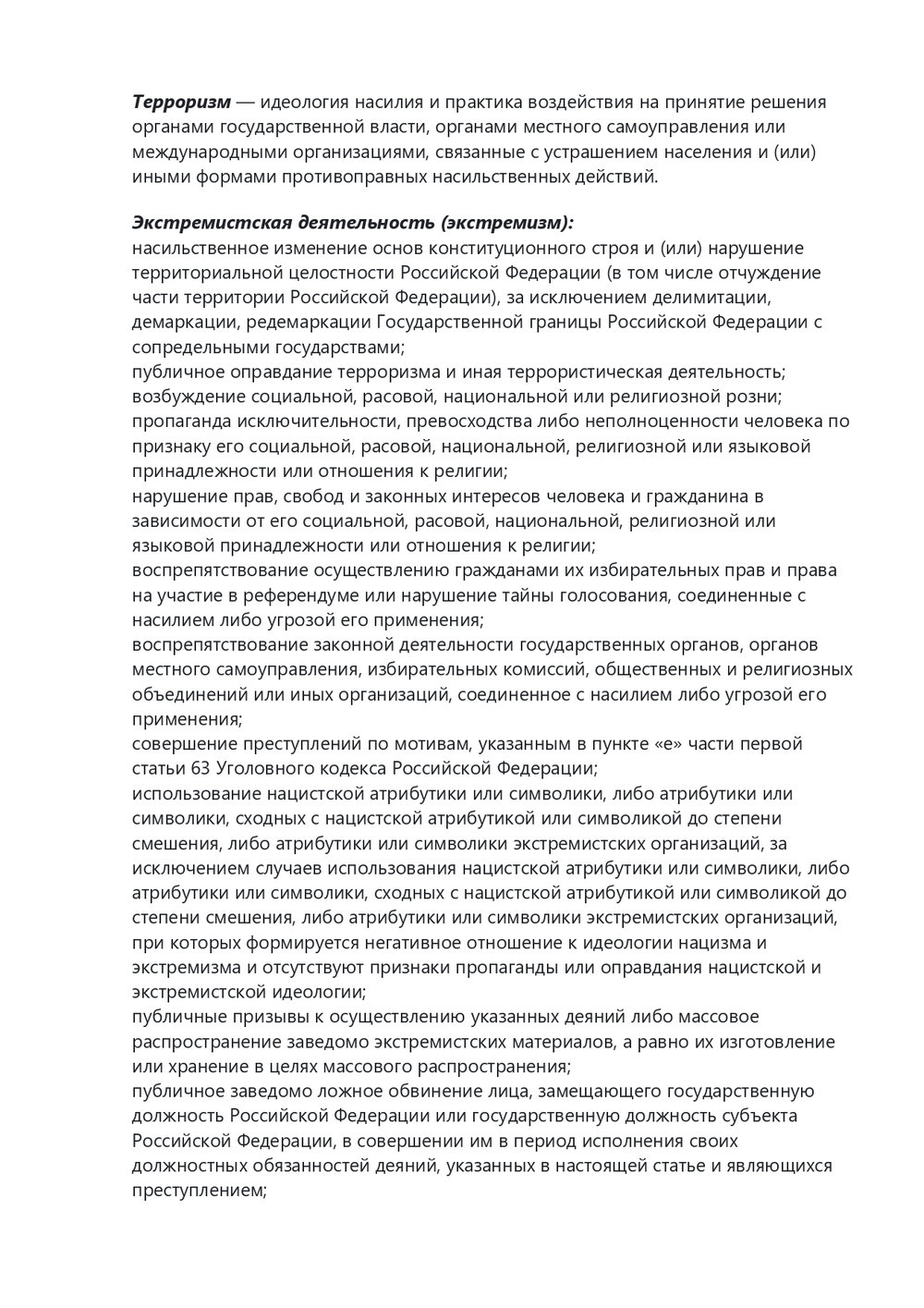 Терроризм — идеология насилия и практика воздействия на принятие решения органами государственной власти, органами местного самоуправления или международными организациями, связанные с устрашением населения и (или) иными формами противоправных насильственных действий.

Экстремистская деятельность (экстремизм):
насильственное изменение основ конституционного строя и (или) нарушение территориальной целостности Российской Федерации (в том числе отчуждение части территории Российской Федерации), за исключением делимитации, демаркации, редемаркации Государственной границы Российской Федерации с сопредельными государствами;
публичное оправдание терроризма и иная террористическая деятельность;
возбуждение социальной, расовой, национальной или религиозной розни;
пропаганда исключительности, превосходства либо неполноценности человека по признаку его социальной, расовой, национальной, религиозной или языковой принадлежности или отношения к религии;
нарушение прав, свобод и законных интересов человека и гражданина в зависимости от его социальной, расовой, национальной, религиозной или языковой принадлежности или отношения к религии;
воспрепятствование осуществлению гражданами их избирательных прав и права на участие в референдуме или нарушение тайны голосования, соединенные с насилием либо угрозой его применения;
воспрепятствование законной деятельности государственных органов, органов местного самоуправления, избирательных комиссий, общественных и религиозных объединений или иных организаций, соединенное с насилием либо угрозой его применения;
совершение преступлений по мотивам, указанным в пункте «е» части первой статьи 63 Уголовного кодекса Российской Федерации;
использование нацистской атрибутики или символики, либо атрибутики или символики, сходных с нацистской атрибутикой или символикой до степени смешения, либо атрибутики или символики экстремистских организаций, за исключением случаев использования нацистской атрибутики или символики, либо атрибутики или символики, сходных с нацистской атрибутикой или символикой до степени смешения, либо атрибутики или символики экстремистских организаций, при которых формируется негативное отношение к идеологии нацизма и экстремизма и отсутствуют признаки пропаганды или оправдания нацистской и экстремистской идеологии;
публичные призывы к осуществлению указанных деяний либо массовое распространение заведомо экстремистских материалов, а равно их изготовление или хранение в целях массового распространения;
публичное заведомо ложное обвинение лица, замещающего государственную должность Российской Федерации или государственную должность субъекта Российской Федерации, в совершении им в период исполнения своих должностных обязанностей деяний, указанных в настоящей статье и являющихся преступлением;